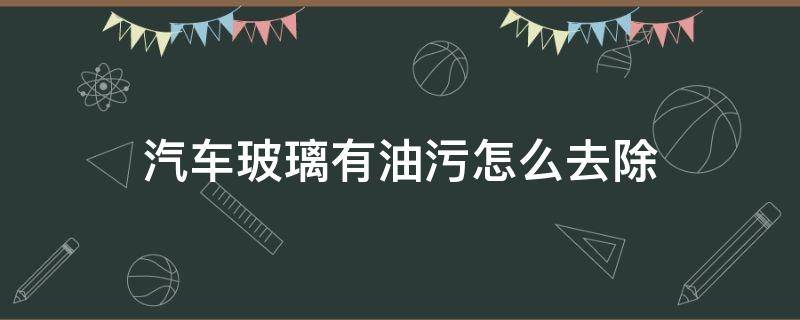 汽车玻璃有油污怎么去除